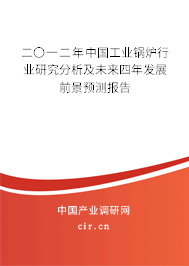 二〇一二年中国工业锅炉行业研究分析及未来四年发展前景预测报告

中国产业调研网
cir.cn